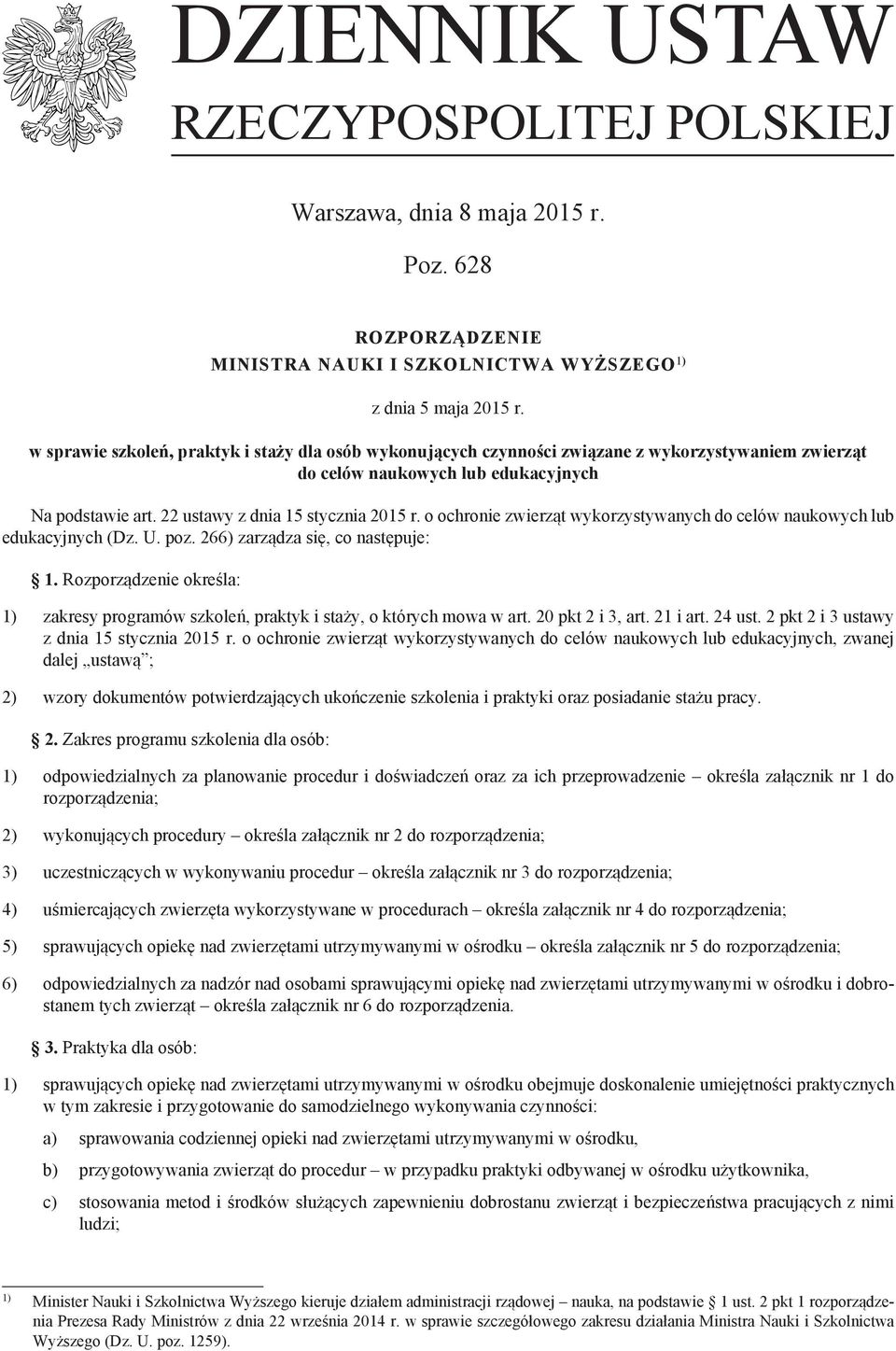 DZIENNIK USTAW
RZECZYPOSPOLITEJ POLSKIEJ

Warszawa, dnia 8 maja 2015 r.

Poz. 628

ROZPORZĄDZENIE
MINISTRA NAUKI I SZKOLNICTWA WYŻSZEGO$^{1)}$

z dnia 5 maja 2015 r.

w sprawie szkoleń, praktyk i staży dla osób wykonujących czynności związane z wykorzystywaniem zwierząt do celów naukowych lub edukacyjnych

Na podstawie art. 22 ustawy z dnia 15 stycznia 2015 r. o ochronie zwierząt wykorzystywanych do celów naukowych lub edukacyjnych (Dz. U. poz. 266) zarządza się, co następuje:

§ 1. Rozporządzenie określa:

1) zakresy programów szkoleń, praktyk i staży, o których mowa w art. 20 pkt 2 i 3, art. 21 i art. 24 ust. 2 pkt 2 i 3 ustawy z dnia 15 stycznia 2015 r. o ochronie zwierząt wykorzystywanych do celów naukowych lub edukacyjnych, zwanej dalej „ustawą";

2) wzory dokumentów potwierdzających ukończenie szkolenia i praktyki oraz posiadanie stażu pracy.

§ 2. Zakres programu szkolenia dla osób:

1) odpowiedzialnych za planowanie procedur i doświadczeń oraz za ich przeprowadzenie – określa załącznik nr 1 do rozporządzenia;

2) wykonujących procedury – określa załącznik nr 2 do rozporządzenia;

3) uczestniczących w wykonywaniu procedur – określa załącznik nr 3 do rozporządzenia;

4) uśmiercających zwierzęta wykorzystywane w procedurach – określa załącznik nr 4 do rozporządzenia;

5) sprawujących opiekę nad zwierzętami utrzymywanymi w ośrodku – określa załącznik nr 5 do rozporządzenia;

6) odpowiedzialnych za nadzór nad osobami sprawującymi opiekę nad zwierzętami utrzymywanymi w ośrodku i dobrostanem tych zwierząt – określa załącznik nr 6 do rozporządzenia.

§ 3. Praktyka dla osób:

1) sprawujących opiekę nad zwierzętami utrzymywanymi w ośrodku obejmuje doskonalenie umiejętności praktycznych w tym zakresie i przygotowanie do samodzielnego wykonywania czynności:

a) sprawowania codziennej opieki nad zwierzętami utrzymywanymi w ośrodku,

b) przygotowywania zwierząt do procedur – w przypadku praktyki odbywanej w ośrodku użytkownika,

c) stosowania metod i środków służących zapewnieniu dobrostanu zwierząt i bezpieczeństwa pracujących z nimi ludzi;

$^{1)}$ Minister Nauki i Szkolnictwa Wyższego kieruje działem administracji rządowej – nauka, na podstawie § 1 ust. 2 pkt 1 rozporządzenia Prezesa Rady Ministrów z dnia 22 września 2014 r. w sprawie szczegółowego zakresu działania Ministra Nauki i Szkolnictwa Wyższego (Dz. U. poz. 1259).